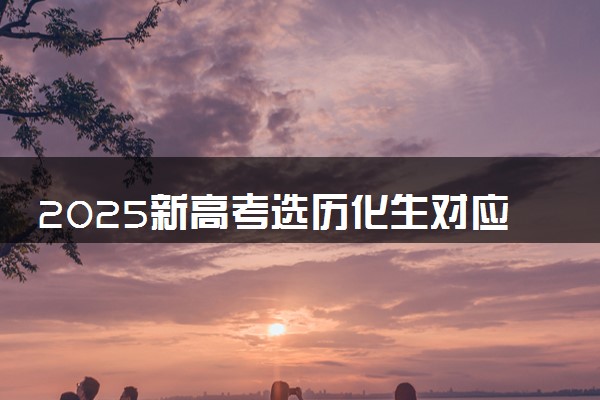 2025新高考选历化生对应